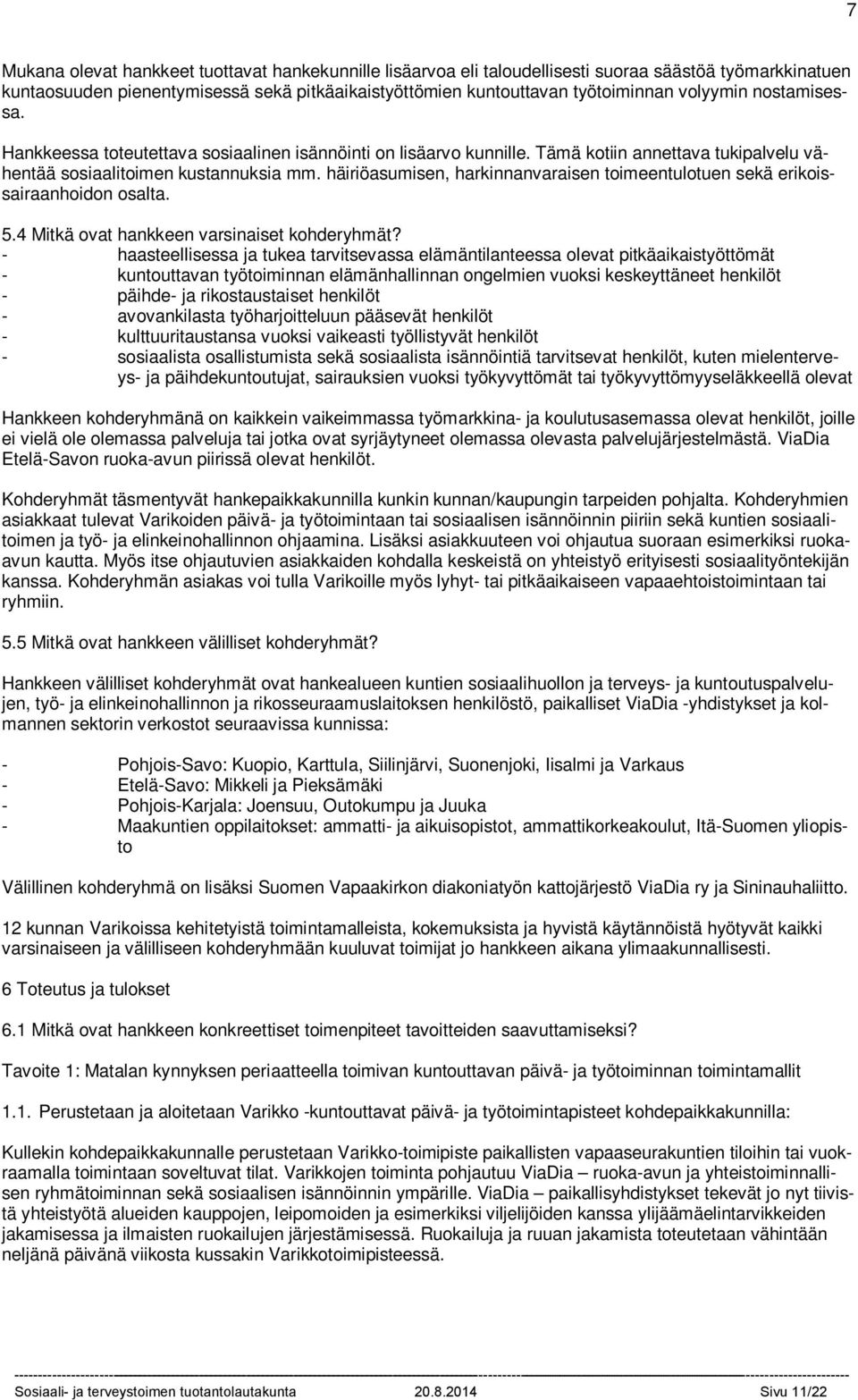 7

Mukana olevat hankkeet tuottavat hankekunnille lisäarvoa eli taloudellisesti suoraa säästöä työmarkkinatuen kuntaosuuden pienentymisessä sekä pitkäaikaistyöttömien kuntouttavan työtoiminnan volyymin nostamisessa.

Hankkeessa toteutettava sosiaalinen isännöinti on lisäarvo kunnille. Tämä kotiin annettava tukipalvelu vähentää sosiaalitoimen kustannuksia mm. häiriöasumisen, harkinnanvaraisen toimeentulotuen sekä erikoissairaanhoidon osalta.

5.4 Mitkä ovat hankkeen varsinaiset kohderyhmät?
- haasteellisessa ja tukea tarvitsevassa elämäntilanteessa olevat pitkäaikaistyöttömät
- kuntouttavan työtoiminnan elämänhallinnan ongelmien vuoksi keskeyttäneet henkilöt
- päihde- ja rikostaustaiset henkilöt
- avovankilasta työharjoitteluun pääsevät henkilöt
- kulttuuritaustansa vuoksi vaikeasti työllistyvät henkilöt
- sosiaalista osallistumista sekä sosiaalista isännöintiä tarvitsevat henkilöt, kuten mielenterveys- ja päihdekuntoutujat, sairauksien vuoksi työkyvyttömät tai työkyvyttömyyseläkkeellä olevat

Hankkeen kohderyhmänä on kaikkein vaikeimmassa työmarkkina- ja koulutusasemassa olevat henkilöt, joille ei vielä ole olemassa palveluja tai jotka ovat syrjäytyneet olemassa olevasta palvelujärjestelmästä. ViaDia Etelä-Savon ruoka-avun piirissä olevat henkilöt.

Kohderyhmät täsmentyvät hankepaikkakunnilla kunkin kunnan/kaupungin tarpeiden pohjalta. Kohderyhmien asiakkaat tulevat Varikoiden päivä- ja työtoimintaan tai sosiaalisen isännöinnin piiriin sekä kuntien sosiaalitoimen ja työ- ja elinkeinohallinnon ohjaamina. Lisäksi asiakkuuteen voi ohjautua suoraan esimerkiksi ruoka-avun kautta. Myös itse ohjautuvien asiakkaiden kohdalla keskeistä on yhteistyö erityisesti sosiaalityöntekijän kanssa. Kohderyhmän asiakas voi tulla Varikoille myös lyhyt- tai pitkäaikaiseen vapaaehtoistoimintaan tai ryhmiin.

5.5 Mitkä ovat hankkeen välilliset kohderyhmät?

Hankkeen välilliset kohderyhmät ovat hankealueen kuntien sosiaalihuollon ja terveys- ja kuntoutuspalvelujen, työ- ja elinkeinohallinnon ja rikosseuraamuslaitoksen henkilöstö, paikalliset ViaDia -yhdistykset ja kolmannen sektorin verkostot seuraavissa kunnissa:

- Pohjois-Savo: Kuopio, Karttula, Siilinjärvi, Suonenjoki, Iisalmi ja Varkaus
- Etelä-Savo: Mikkeli ja Pieksämäki
- Pohjois-Karjala: Joensuu, Outokumpu ja Juuka
- Maakuntien oppilaitokset: ammatti- ja aikuisopistot, ammattikorkeakoulut, Itä-Suomen yliopisto

Välillinen kohderyhmä on lisäksi Suomen Vapaakirkon diakoniatyön kattojärjestö ViaDia ry ja Sininauhaliitto.

12 kunnan Varikoissa kehitetyistä toimintamalleista, kokemuksista ja hyvistä käytännöistä hyötyvät kaikki varsinaiseen ja välilliseen kohderyhmään kuuluvat toimijat jo hankkeen aikana ylimaakunnallisesti.

6 Toteutus ja tulokset

6.1 Mitkä ovat hankkeen konkreettiset toimenpiteet tavoitteiden saavuttamiseksi?

Tavoite 1: Matalan kynnyksen periaatteella toimivan kuntouttavan päivä- ja työtoiminnan toimintamallit

1.1. Perustetaan ja aloitetaan Varikko -kuntouttavat päivä- ja työtoimintapisteet kohdepaikkakunnilla:

Kullekin kohdepaikkakunnalle perustetaan Varikko-toimipiste paikallisten vapaaseurakuntien tiloihin tai vuokraamalla toimintaan soveltuvat tilat. Varikkojen toiminta pohjautuu ViaDia – ruoka-avun ja yhteistoiminnallisen ryhmätoiminnan sekä sosiaalisen isännöinnin ympärille. ViaDia – paikallisyhdistykset tekevät jo nyt tiivistä yhteistyötä alueiden kauppojen, leipomoiden ja esimerkiksi viljelijöiden kanssa ylijäämäelintarvikkeiden jakamisessa ja ilmaisten ruokailujen järjestämisessä. Ruokailuja ja ruuan jakamista toteutetaan vähintään neljänä päivänä viikosta kussakin Varikkotoimipisteessä.

Sosiaali- ja terveystoimen tuotantolautakunta 20.8.2014 Sivu 11/22